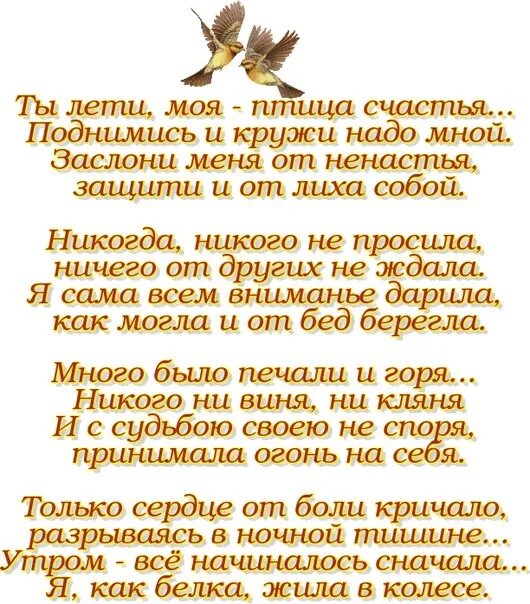 Ты лети, моя - птица счастья...
Поднимись и кружи надо мной.
Заслони меня от ненастья,
защити и от лиха собой.

Никогда, никого не просила,
ничего от других не ждала.
Я сама всем вниманье дарила,
как могла и от бед берегла.

Много было печали и горя...
Никого ни виня, ни кляня
И с судьбою своею не споря,
принимала огонь на себя.

Только сердце от боли кричало,
разрываясь в ночной тишине...
Утром - всё начиналось сначала...
Я, как белка, жила в колесе.